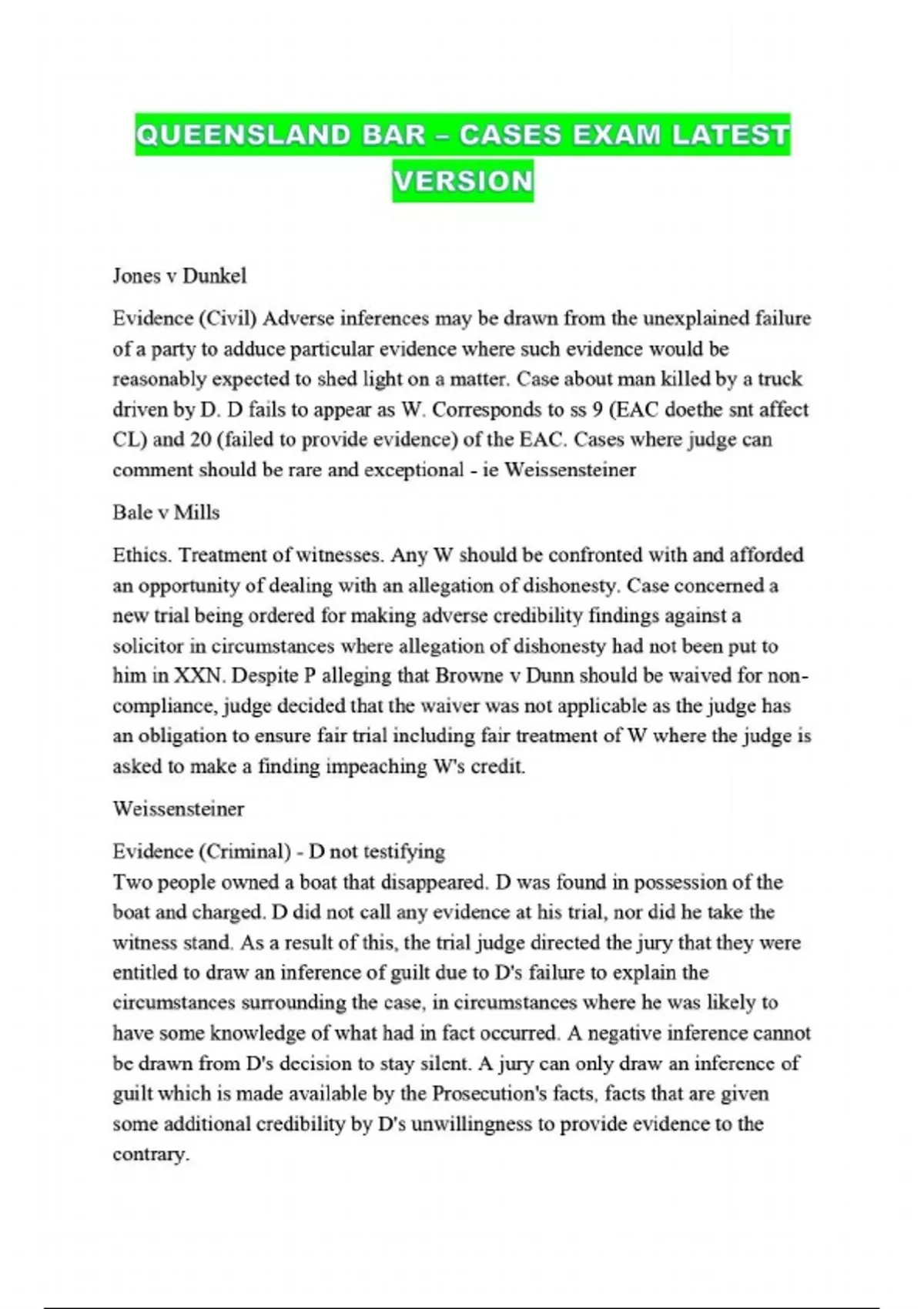 QUEENSLAND BAR – CASES EXAM LATEST VERSION

Jones v Dunkel

Evidence (Civil) Adverse inferences may be drawn from the unexplained failure of a party to adduce particular evidence where such evidence would be reasonably expected to shed light on a matter. Case about man killed by a truck driven by D. D fails to appear as W. Corresponds to ss 9 (EAC doethe snt affect CL) and 20 (failed to provide evidence) of the EAC. Cases where judge can comment should be rare and exceptional - ie Weissensteiner

Bale v Mills

Ethics. Treatment of witnesses. Any W should be confronted with and afforded an opportunity of dealing with an allegation of dishonesty. Case concerned a new trial being ordered for making adverse credibility findings against a solicitor in circumstances where allegation of dishonesty had not been put to him in XXN. Despite P alleging that Browne v Dunn should be waived for non-compliance, judge decided that the waiver was not applicable as the judge has an obligation to ensure fair trial including fair treatment of W where the judge is asked to make a finding impeaching W's credit.

Weissensteiner

Evidence (Criminal) - D not testifying
Two people owned a boat that disappeared. D was found in possession of the boat and charged. D did not call any evidence at his trial, nor did he take the witness stand. As a result of this, the trial judge directed the jury that they were entitled to draw an inference of guilt due to D's failure to explain the circumstances surrounding the case, in circumstances where he was likely to have some knowledge of what had in fact occurred. A negative inference cannot be drawn from D's decision to stay silent. A jury can only draw an inference of guilt which is made available by the Prosecution's facts, facts that are given some additional credibility by D's unwillingness to provide evidence to the contrary.